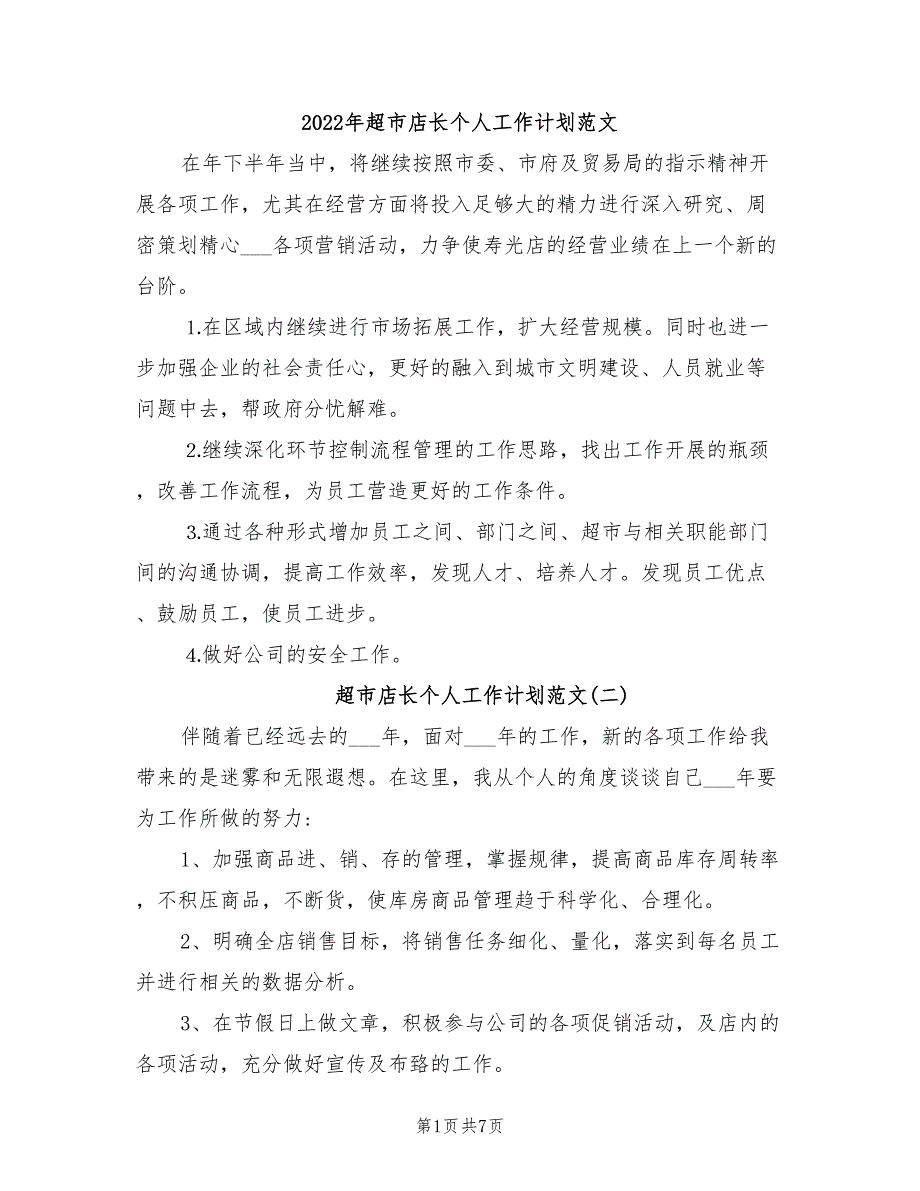 2022年超市店长个人工作计划范文

在年下半年当中，将继续按照市委、市府及贸易局的指示精神开展各项工作，尤其在经营方面将投入足够大的精力进行深入研究、周密策划精心___各项营销活动，力争使寿光店的经营业绩在上一个新的台阶。

1.在区域内继续进行市场拓展工作，扩大经营规模。同时也进一步加强企业的社会责任心，更好的融入到城市文明建设、人员就业等问题中去，帮政府分忧解难。

2.继续深化环节控制流程管理的工作思路，找出工作开展的瓶颈，改善工作流程，为员工营造更好的工作条件。

3.通过各种形式增加员工之间、部门之间、超市与相关职能部门间的沟通协调，提高工作效率，发现人才、培养人才。发现员工优点、鼓励员工，使员工进步。

4.做好公司的安全工作。

超市店长个人工作计划范文(二)

伴随着已经远去的___年，面对___年的工作，新的各项工作给我带来的是迷雾和无限遐想。在这里，我从个人的角度谈谈自己___年要为工作所做的努力：

1、加强商品进、销、存的管理，掌握规律，提高商品库存周转率，不积压商品，不断货，使库房商品管理趋于科学化、合理化。

2、明确全店销售目标，将销售任务细化、量化，落实到每名员工并进行相关的数据分析。

3、在节假日上做文章，积极参与公司的各项促销活动，及店内的各项活动，充分做好宣传及布臵的工作。

第1页 共7页